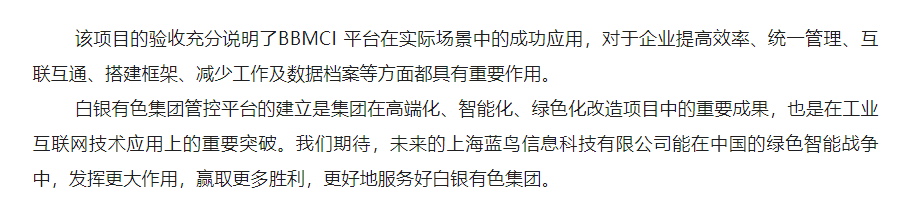 该项目的验收充分说明了BBMCI 平台在实际场景中的成功应用，对于企业提高效率、统一管理、互联互通、搭建框架、减少工作及数据档案等方面都具有重要作用。

白银有色集团管控平台的建立是集团在高端化、智能化、绿色化改造项目中的重要成果，也是在工业互联网技术应用上的重要突破。我们期待，未来的上海蓝鸟信息科技有限公司能在中国的绿色智能战争中，发挥更大作用，赢取更多胜利，更好地服务好白银有色集团。